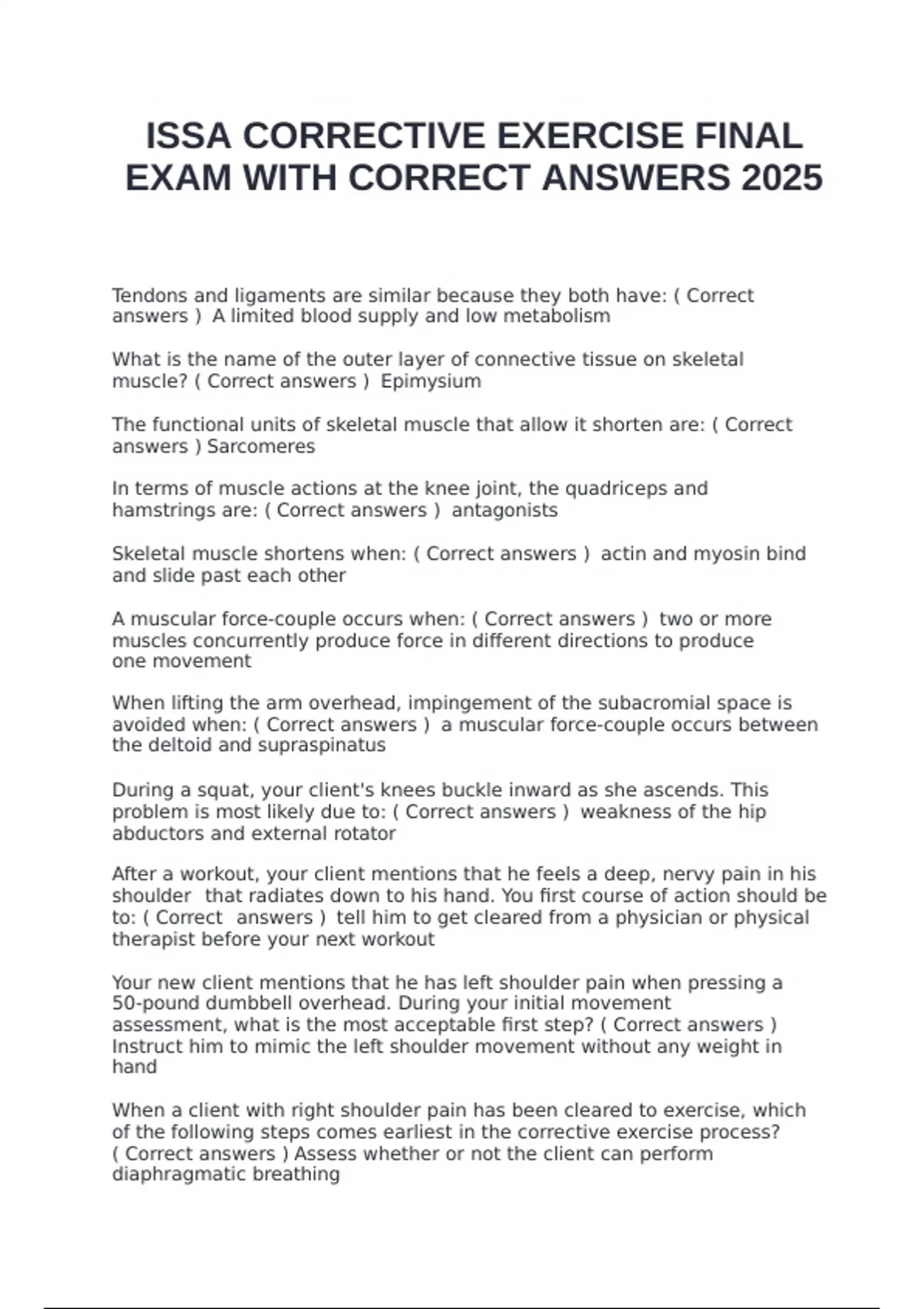 ISSA CORRECTIVE EXERCISE FINAL EXAM WITH CORRECT ANSWERS 2025

Tendons and ligaments are similar because they both have: ( Correct answers ) A limited blood supply and low metabolism

What is the name of the outer layer of connective tissue on skeletal muscle? ( Correct answers ) Epimysium

The functional units of skeletal muscle that allow it shorten are: ( Correct answers ) Sarcomeres

In terms of muscle actions at the knee joint, the quadriceps and hamstrings are: ( Correct answers ) antagonists

Skeletal muscle shortens when: ( Correct answers ) actin and myosin bind and slide past each other

A muscular force-couple occurs when: ( Correct answers ) two or more muscles concurrently produce force in different directions to produce one movement

When lifting the arm overhead, impingement of the subacromial space is avoided when: ( Correct answers ) a muscular force-couple occurs between the deltoid and supraspinatus

During a squat, your client's knees buckle inward as she ascends. This problem is most likely due to: ( Correct answers ) weakness of the hip abductors and external rotator

After a workout, your client mentions that he feels a deep, nervy pain in his shoulder that radiates down to his hand. You first course of action should be to: ( Correct answers ) tell him to get cleared from a physician or physical therapist before your next workout

Your new client mentions that he has left shoulder pain when pressing a 50-pound dumbbell overhead. During your initial movement assessment, what is the most acceptable first step? ( Correct answers ) Instruct him to mimic the left shoulder movement without any weight in hand

When a client with right shoulder pain has been cleared to exercise, which of the following steps comes earliest in the corrective exercise process? ( Correct answers ) Assess whether or not the client can perform diaphragmatic breathing